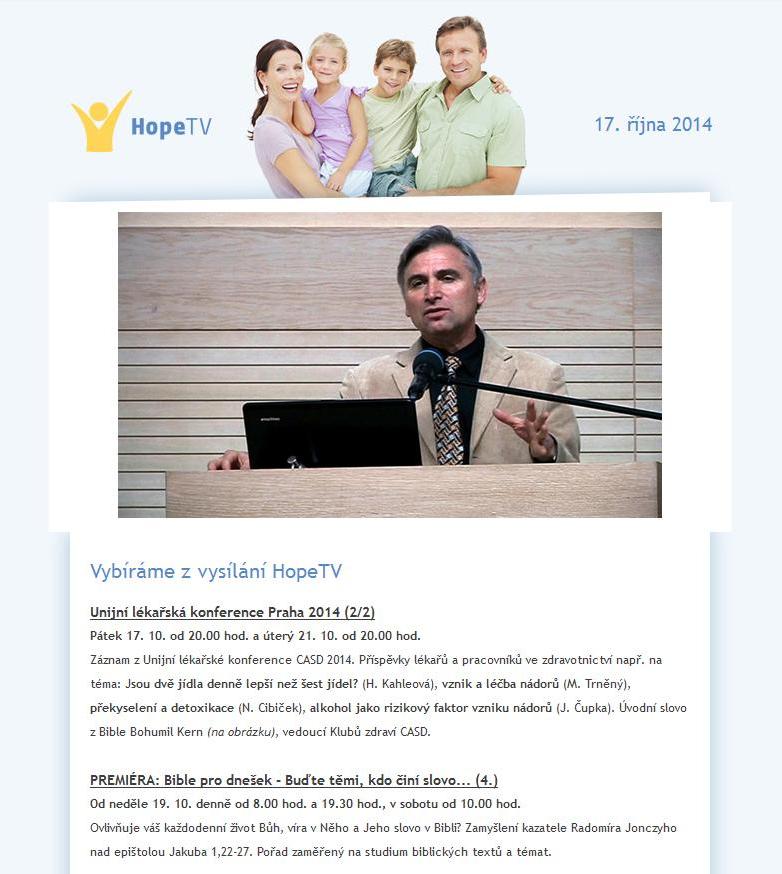 HopeTV

17. října 2014

Vybíráme z vysílání HopeTV

Unijní lékařská konference Praha 2014 (2/2)

Pátek 17. 10. od 20.00 hod. a úterý 21. 10. od 20.00 hod.

Záznam z Unijní lékařské konference CASD 2014. Příspěvky lékařů a pracovníků ve zdravotnictví např. na téma: Jsou dvě jídla denně lepší než šest jídel? (H. Kahleová), vznik a léčba nádorů (M. Trněný), překyselení a detoxikace (N. Cibiček), alkohol jako rizikový faktor vzniku nádorů (J. Čupka). Úvodní slovo z Bible Bohumil Kern (na obrázku), vedoucí Klubů zdraví CASD.

PREMIÉRA: Bible pro dnešek - Buďte těmi, kdo činí slovo... (4.)

Od neděle 19. 10. denně od 8.00 hod. a 19.30 hod., v sobotu od 10.00 hod.

Ovlivňuje váš každodenní život Bůh, víra v Něho a Jeho slovo v Bibli? Zamyšlení kazatele Radomíra Jonczyho nad epištolou Jakuba 1,22-27. Pořad zaměřený na studium biblických textů a témat.